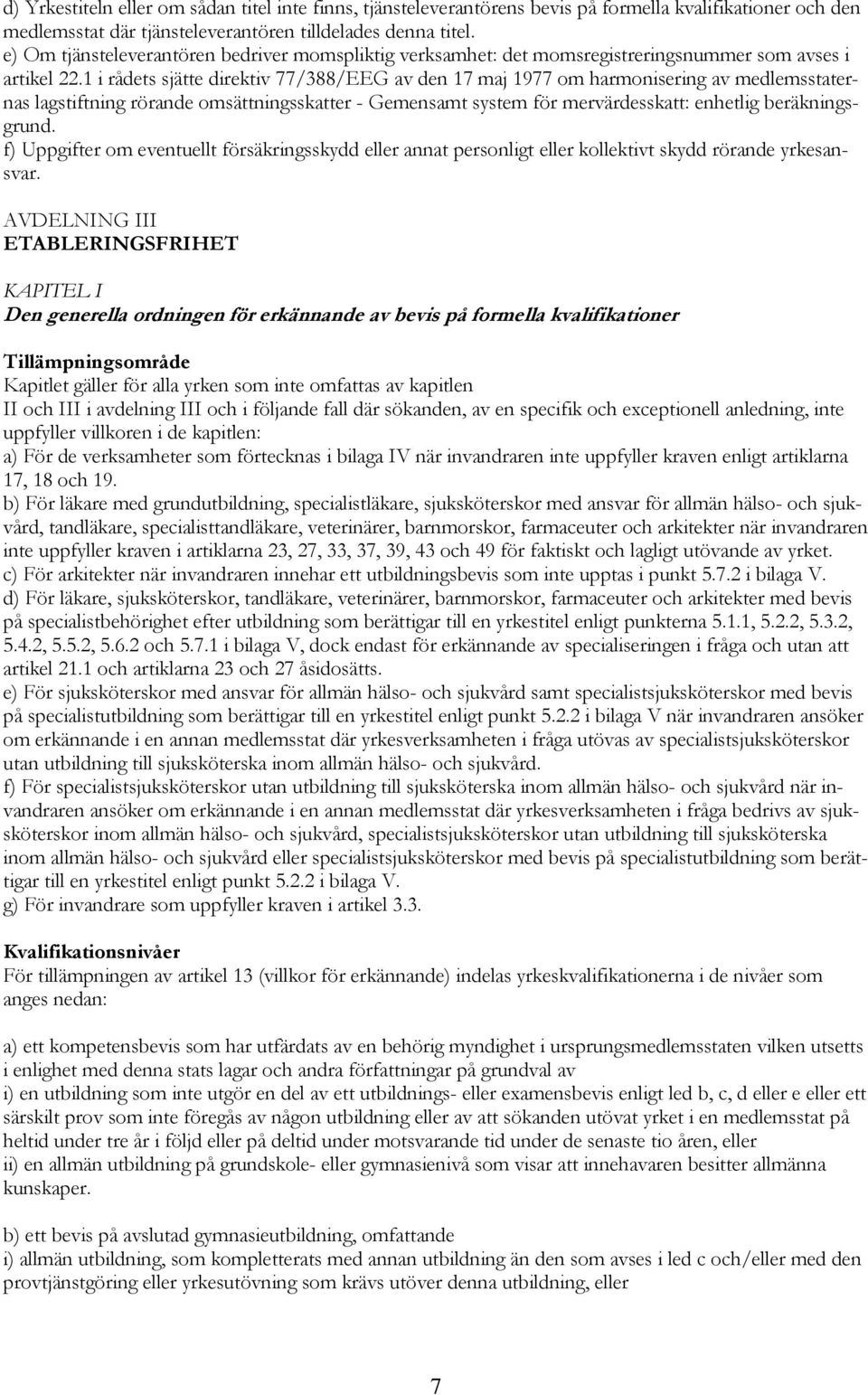 d) Yrkestiteln eller om sådan titel inte finns, tjänsteleverantörens bevis på formella kvalifikationer och den medlemsstat där tjänsteleverantören tilldelades denna titel.
e) Om tjänsteleverantören bedriver momspliktig verksamhet: det momsregistreringsnummer som avses i artikel 22.1 i rådets sjätte direktiv 77/388/EEG av den 17 maj 1977 om harmonisering av medlemsstaternas lagstiftning rörande omsättningsskatter - Gemensamt system för mervärdesskatt: enhetlig beräkningsgrund.
f) Uppgifter om eventuellt försäkringsskydd eller annat personligt eller kollektivt skydd rörande yrkesansvar.

AVDELNING III
ETABLERINGSFRIHET

KAPITEL I
Den generella ordningen för erkännande av bevis på formella kvalifikationer

Tillämpningsområde
Kapitlet gäller för alla yrken som inte omfattas av kapitlen
II och III i avdelning III och i följande fall där sökanden, av en specifik och exceptionell anledning, inte uppfyller villkoren i de kapitlen:
a) För de verksamheter som förtecknas i bilaga IV när invandraren inte uppfyller kraven enligt artiklarna 17, 18 och 19.
b) För läkare med grundutbildning, specialistläkare, sjuksköterskor med ansvar för allmän hälso- och sjukvård, tandläkare, specialisttandläkare, veterinärer, barnmorskor, farmaceuter och arkitekter när invandraren inte uppfyller kraven i artiklarna 23, 27, 33, 37, 39, 43 och 49 för faktiskt och lagligt utövande av yrket.
c) För arkitekter när invandraren innehar ett utbildningsbevis som inte upptas i punkt 5.7.2 i bilaga V.
d) För läkare, sjuksköterskor, tandläkare, veterinärer, barnmorskor, farmaceuter och arkitekter med bevis på specialistbehörighet efter utbildning som berättigar till en yrkestitel enligt punkterna 5.1.1, 5.2.2, 5.3.2, 5.4.2, 5.5.2, 5.6.2 och 5.7.1 i bilaga V, dock endast för erkännande av specialiseringen i fråga och utan att artikel 21.1 och artiklarna 23 och 27 åsidosätts.
e) För sjuksköterskor med ansvar för allmän hälso- och sjukvård samt specialistsjuksköterskor med bevis på specialistutbildning som berättigar till en yrkestitel enligt punkt 5.2.2 i bilaga V när invandraren ansöker om erkännande i en annan medlemsstat där yrkesverksamheten i fråga utövas av specialistsjuksköterskor utan utbildning till sjuksköterska inom allmän hälso- och sjukvård.
f) För specialistsjuksköterskor utan utbildning till sjuksköterska inom allmän hälso- och sjukvård när invandraren ansöker om erkännande i en annan medlemsstat där yrkesverksamheten i fråga bedrivs av sjuksköterskor inom allmän hälso- och sjukvård, specialistsjuksköterskor utan utbildning till sjuksköterska inom allmän hälso- och sjukvård eller specialistsjuksköterskor med bevis på specialistutbildning som berättigar till en yrkestitel enligt punkt 5.2.2 i bilaga V.
g) För invandrare som uppfyller kraven i artikel 3.3.

Kvalifikationsnivåer
För tillämpningen av artikel 13 (villkor för erkännande) indelas yrkeskvalifikationerna i de nivåer som anges nedan:

a) ett kompetensbevis som har utfärdats av en behörig myndighet i ursprungsmedlemsstaten vilken utsetts i enlighet med denna stats lagar och andra författningar på grundval av
i) en utbildning som inte utgör en del av ett utbildnings- eller examensbevis enligt led b, c, d eller e eller ett särskilt prov som inte föregås av någon utbildning eller av att sökanden utövat yrket i en medlemsstat på heltid under tre år i följd eller på deltid under motsvarande tid under de senaste tio åren, eller
ii) en allmän utbildning på grundskole- eller gymnasienivå som visar att innehavaren besitter allmänna kunskaper.

b) ett bevis på avslutad gymnasieutbildning, omfattande
i) allmän utbildning, som kompletterats med annan utbildning än den som avses i led c och/eller med den provtjänstgöring eller yrkesutövning som krävs utöver denna utbildning, eller

7